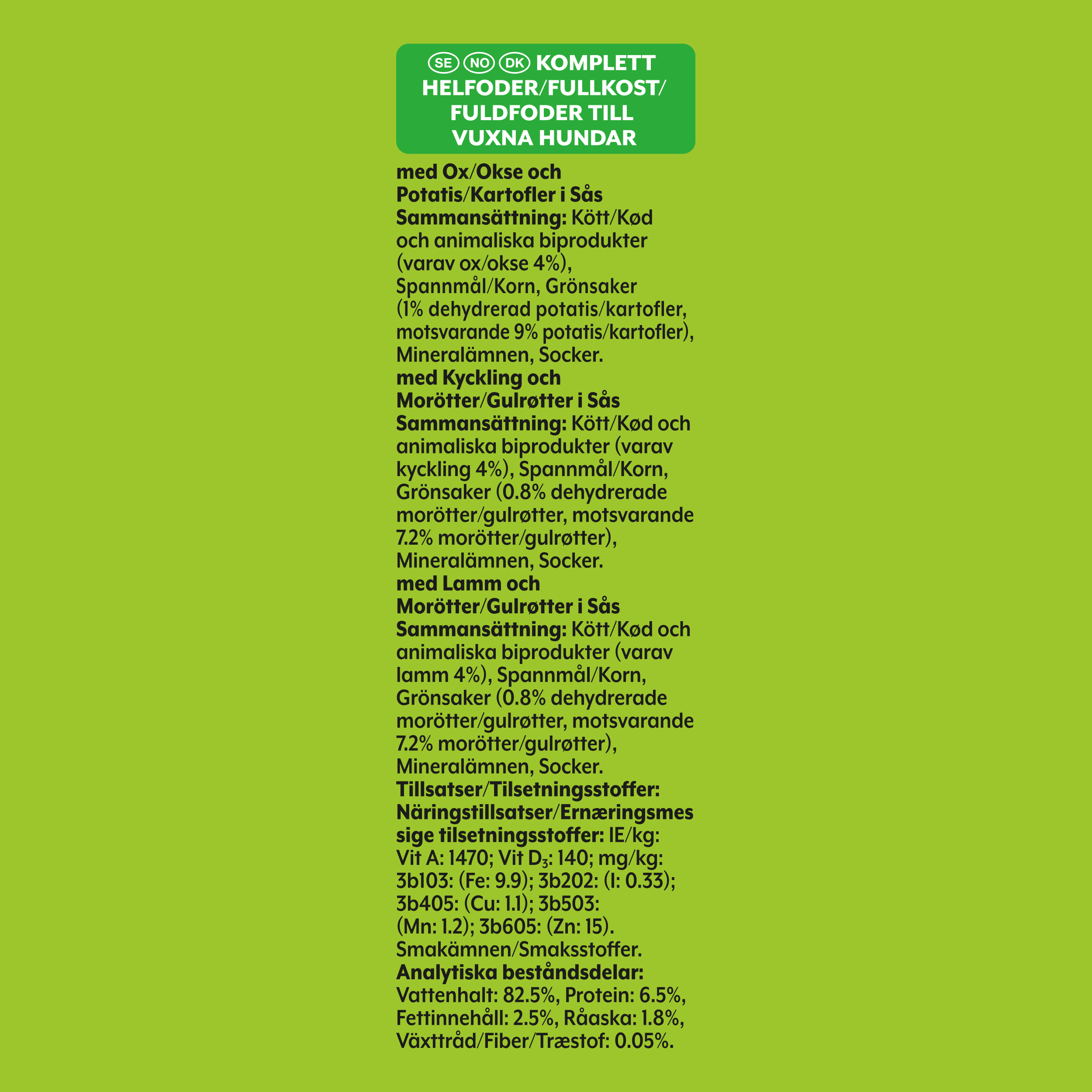 SE NO DK KOMPLETT HELFODER/FULLKOST/ FULDFODER TILL VUXNA HUNDAR

med Ox/Okse och Potatis/Kartofler i Sås
Sammansättning: Kött/Kød och animaliska biprodukter (varav ox/okse 4%), Spannmål/Korn, Grönsaker (1% dehydrerad potatis/kartofler, motsvarande 9% potatis/kartofler), Mineralämnen, Socker.
med Kyckling och Morötter/Gulrøtter i Sås
Sammansättning: Kött/Kød och animaliska biprodukter (varav kyckling 4%), Spannmål/Korn, Grönsaker (0.8% dehydrerade morötter/gulrøtter, motsvarande 7.2% morötter/gulrøtter), Mineralämnen, Socker.
med Lamm och Morötter/Gulrøtter i Sås
Sammansättning: Kött/Kød och animaliska biprodukter (varav lamm 4%), Spannmål/Korn, Grönsaker (0.8% dehydrerade morötter/gulrøtter, motsvarande 7.2% morötter/gulrøtter), Mineralämnen, Socker.
Tillsatser/Tilsetningsstoffer: Näringstillsatser/Ernæringsmessige tilsetningsstoffer: IE/kg: Vit A: 1470; Vit $D_3$: 140; mg/kg: 3b103: (Fe: 9.9); 3b202: (I: 0.33); 3b405: (Cu: 1.1); 3b503: (Mn: 1.2); 3b605: (Zn: 15). Smakämnen/Smaksstoffer.
Analytiska beståndsdelar: Vattenhalt: 82.5%, Protein: 6.5%, Fettinnehåll: 2.5%, Råaska: 1.8%, Växttråd/Fiber/Træstof: 0.05%.